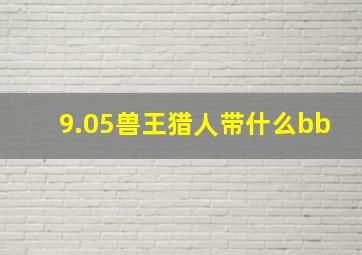 9.05兽王猎人带什么bb